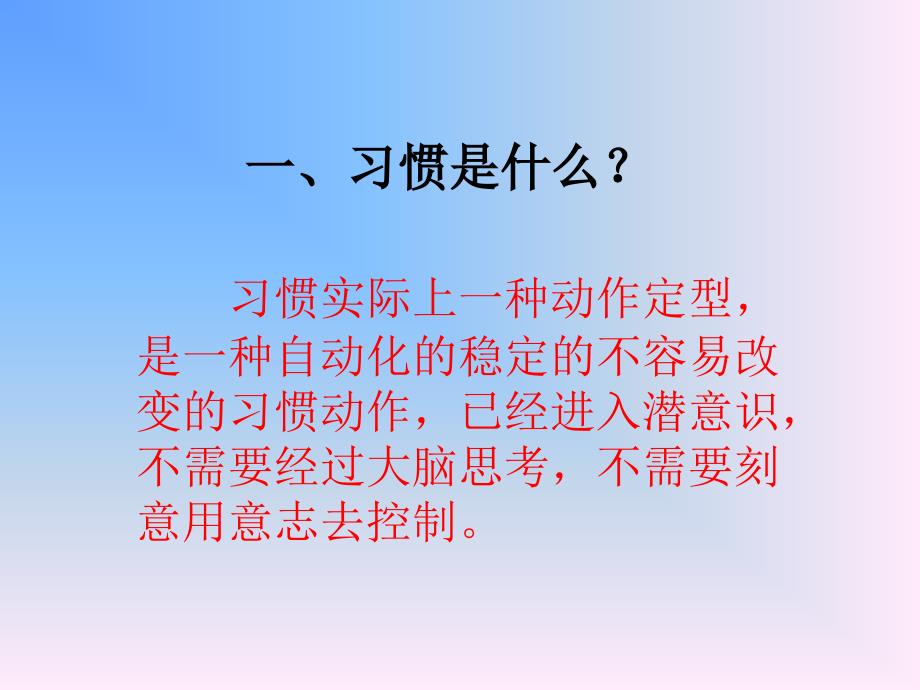 一、习惯是什么？

习惯实际上一种动作定型，是一种自动化的稳定的不容易改变的习惯动作，已经进入潜意识，不需要经过大脑思考，不需要刻意用意志去控制。